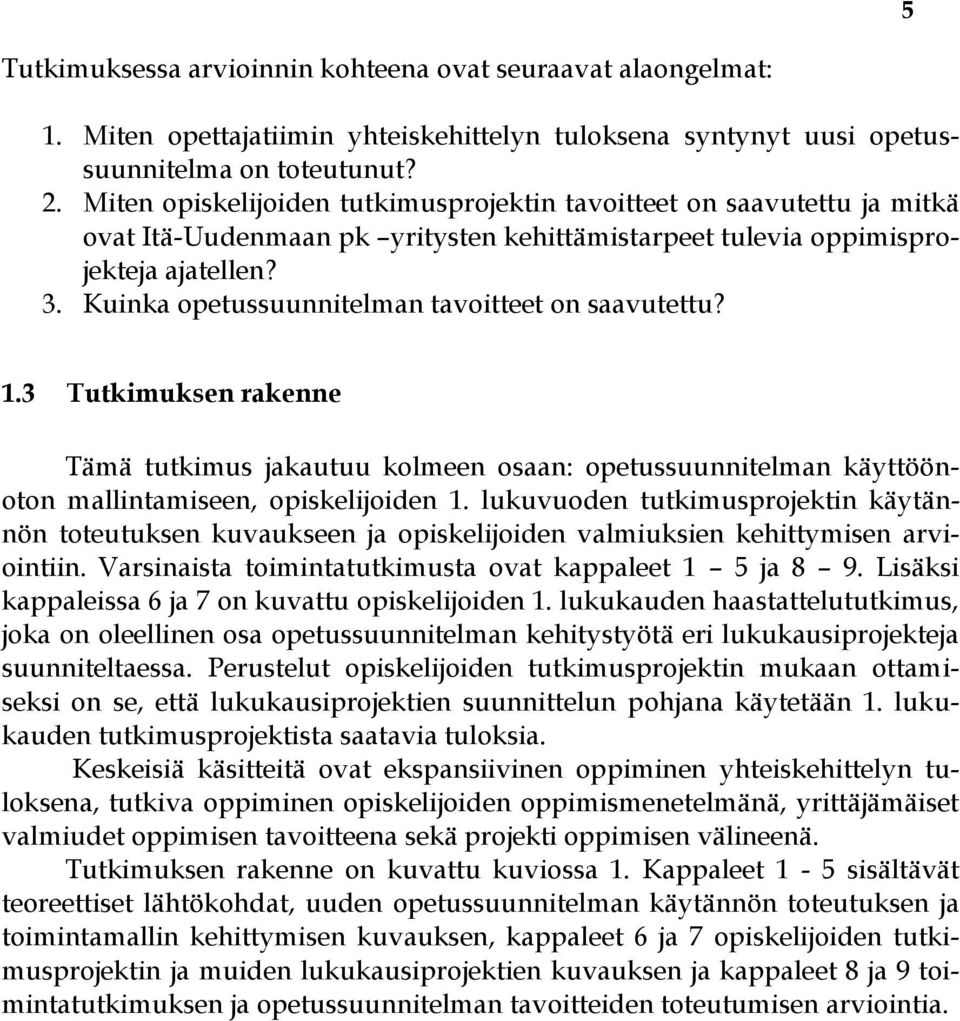 5

Tutkimuksessa arvioinnin kohteena ovat seuraavat alaongelmat:

1. Miten opettajatiimin yhteiskehittelyn tuloksena syntynyt uusi opetussuunnitelma on toteutunut?
2. Miten opiskelijoiden tutkimusprojektin tavoitteet on saavutettu ja mitkä ovat Itä-Uudenmaan pk –yritysten kehittämistarpeet tulevia oppimisprojekteja ajatellen?
3. Kuinka opetussuunnitelman tavoitteet on saavutettu?

1.3 Tutkimuksen rakenne

Tämä tutkimus jakautuu kolmeen osaan: opetussuunnitelman käyttöönoton mallintamiseen, opiskelijoiden 1. lukuvuoden tutkimusprojektin käytännön toteutuksen kuvaukseen ja opiskelijoiden valmiuksien kehittymisen arviointiin. Varsinaista toimintatutkimusta ovat kappaleet 1 – 5 ja 8 – 9. Lisäksi kappaleissa 6 ja 7 on kuvattu opiskelijoiden 1. lukukauden haastattelututkimus, joka on oleellinen osa opetussuunnitelman kehitystyötä eri lukukausiprojekteja suunniteltaessa. Perustelut opiskelijoiden tutkimusprojektin mukaan ottamiseksi on se, että lukukausiprojektien suunnittelun pohjana käytetään 1. lukukauden tutkimusprojektista saatavia tuloksia.

Keskeisiä käsitteitä ovat ekspansiivinen oppiminen yhteiskehittelyn tuloksena, tutkiva oppiminen opiskelijoiden oppimismenetelmänä, yrittäjämäiset valmiudet oppimisen tavoitteena sekä projekti oppimisen välineenä.

Tutkimuksen rakenne on kuvattu kuviossa 1. Kappaleet 1 - 5 sisältävät teoreettiset lähtökohdat, uuden opetussuunnitelman käytännön toteutuksen ja toimintamallin kehittymisen kuvauksen, kappaleet 6 ja 7 opiskelijoiden tutkimusprojektin ja muiden lukukausiprojektien kuvauksen ja kappaleet 8 ja 9 toimintatutkimuksen ja opetussuunnitelman tavoitteiden toteutumisen arviointia.